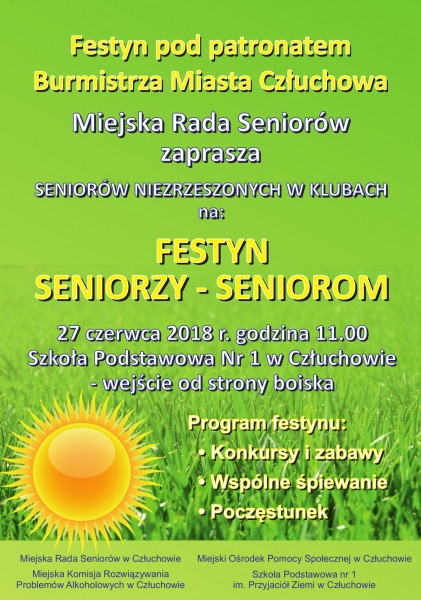 Festyn pod patronatem
Burmistrza Miasta Człuchowa

Miejska Rada Seniorów
zaprasza

SENIORÓW NIEZRZESZONYCH W KLUBACH
na:

FESTYN
SENIORZY - SENIOROM

27 czerwca 2018 r. godzina 11.00
Szkoła Podstawowa Nr 1 w Człuchowie
- wejście od strony boiska

Program festynu:
• Konkursy i zabawy
• Wspólne śpiewanie
• Poczęstunek

Miejska Rada Seniorów w Człuchowie

Miejska Komisja Rozwiązywania Problemów Alkoholowych w Człuchowie

Miejski Ośrodek Pomocy Społecznej w Człuchowie

Szkoła Podstawowa nr 1 im. Przyjaciół Ziemi w Człuchowie